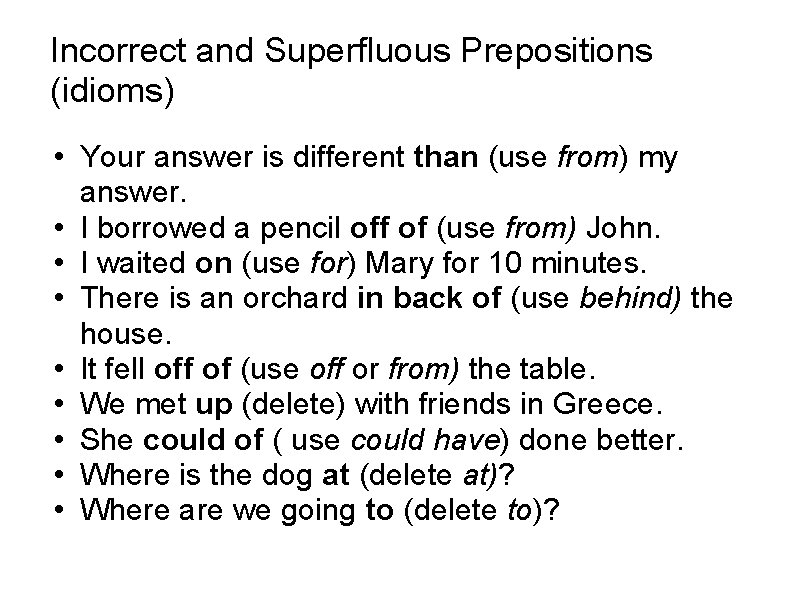 Incorrect and Superfluous Prepositions (idioms)

• Your answer is different than (use from) my answer.
• I borrowed a pencil off of (use from) John.
• I waited on (use for) Mary for 10 minutes.
• There is an orchard in back of (use behind) the house.
• It fell off of (use off or from) the table.
• We met up (delete) with friends in Greece.
• She could of ( use could have) done better.
• Where is the dog at (delete at)?
• Where are we going to (delete to)?